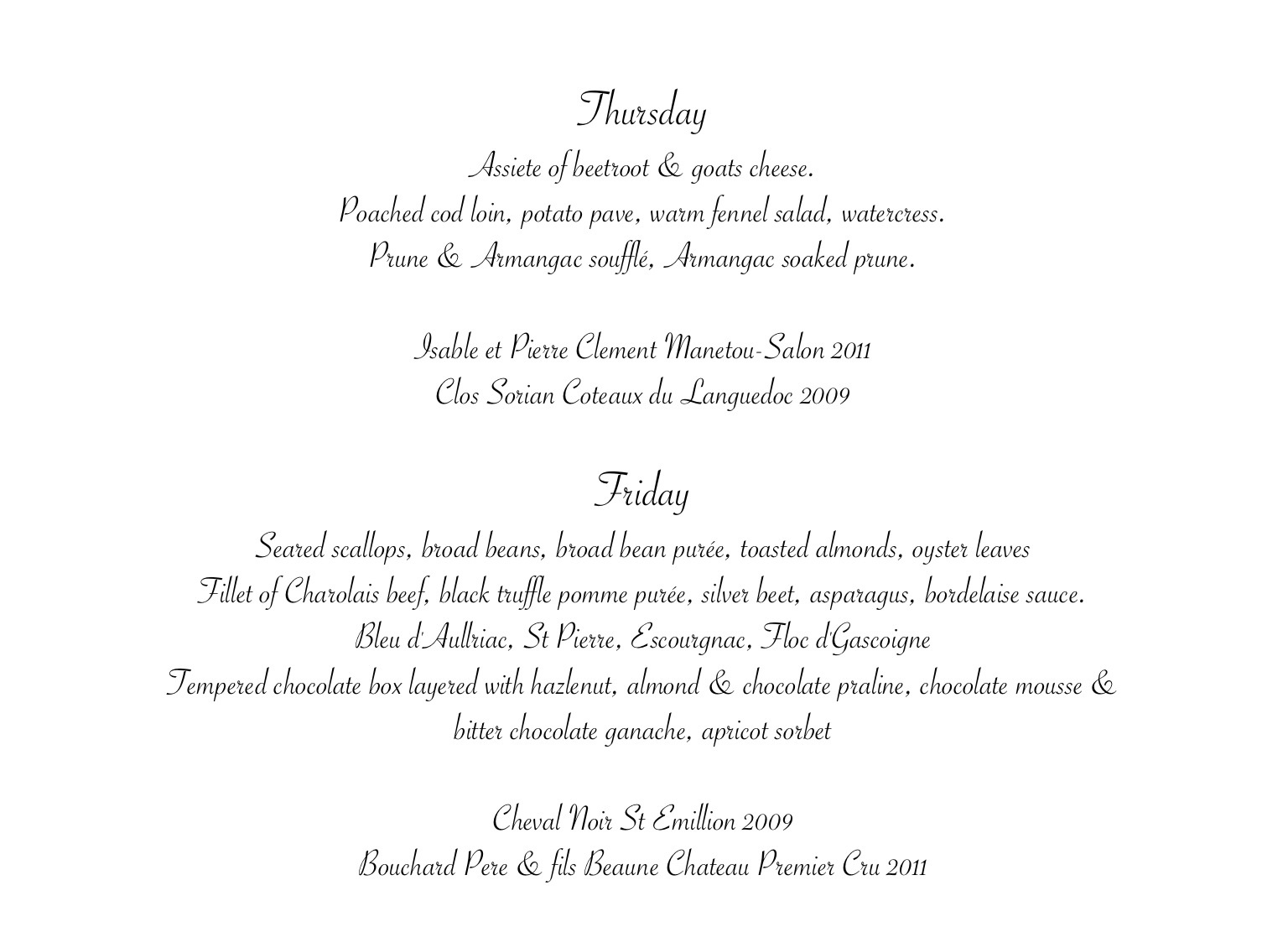 Thursday

Assiete of beetroot & goats cheese.
Poached cod loin, potato pave, warm fennel salad, watercress.
Prune & Armangac soufflé, Armangac soaked prune.

Isable et Pierre Clement Manetou-Salon 2011
Clos Sorian Coteaux du Languedoc 2009

Friday

Seared scallops, broad beans, broad bean purée, toasted almonds, oyster leaves
Fillet of Charolais beef, black truffle pomme purée, silver beet, asparagus, bordelaise sauce.
Bleu d'Aullriac, St Pierre, Escourgnac, Floc d'Gascoigne
Tempered chocolate box layered with hazlenut, almond & chocolate praline, chocolate mousse & bitter chocolate ganache, apricot sorbet

Cheval Noir St Emillion 2009
Bouchard Pere & fils Beaune Chateau Premier Cru 2011